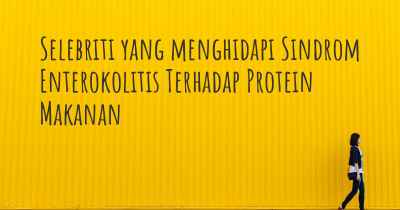 Selebriti yang menghidapi Sindrom Enterokolitis Terhadap Protein Makanan